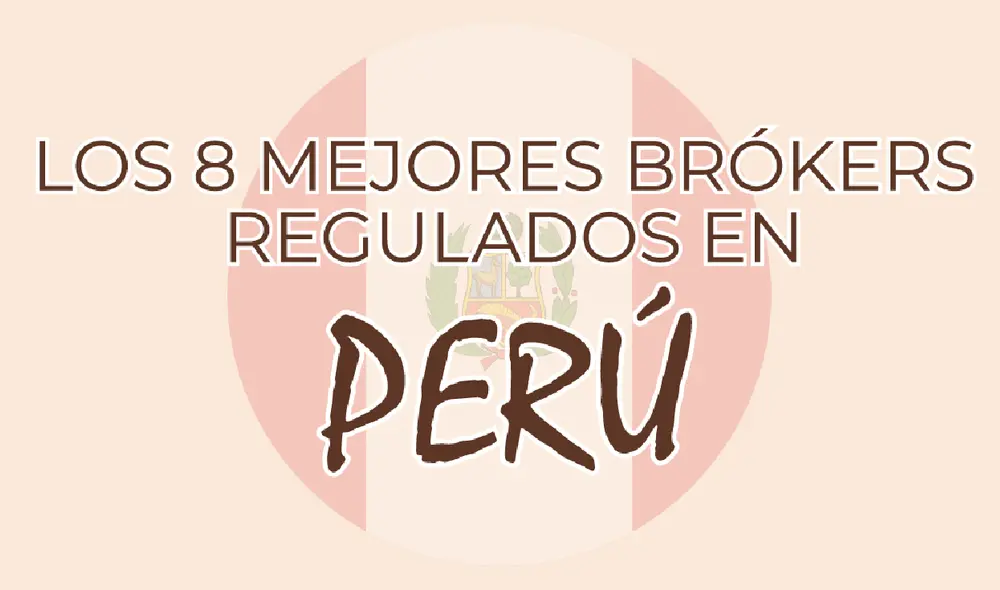 LOS 8 MEJORES BRÓKERS REGULADOS EN

PERÚ